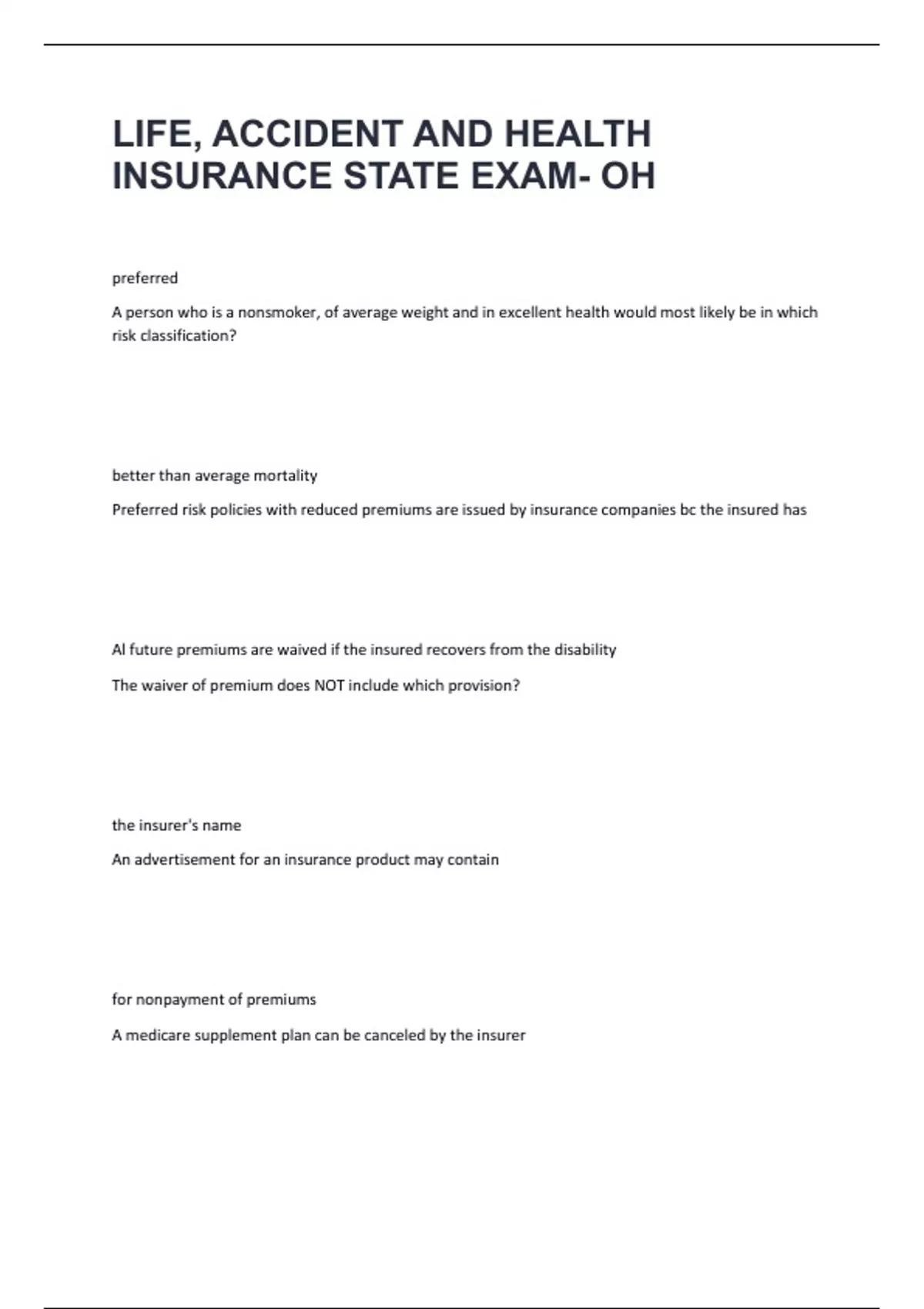 LIFE, ACCIDENT AND HEALTH INSURANCE STATE EXAM- OH

preferred

A person who is a nonsmoker, of average weight and in excellent health would most likely be in which risk classification?

better than average mortality

Preferred risk policies with reduced premiums are issued by insurance companies bc the insured has

Al future premiums are waived if the insured recovers from the disability

The waiver of premium does NOT include which provision?

the insurer's name

An advertisement for an insurance product may contain

for nonpayment of premiums

A medicare supplement plan can be canceled by the insurer